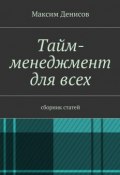 Максим Денисов

Тайм-менеджмент для всех

сборник статей